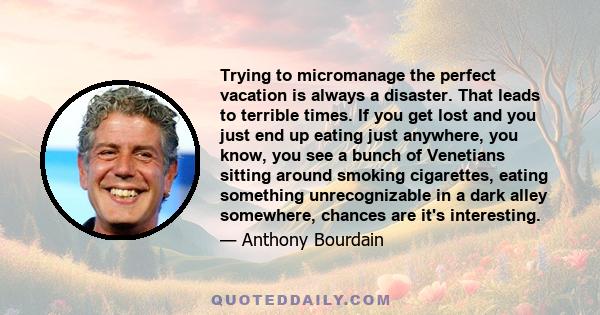 Trying to micromanage the perfect vacation is always a disaster. That leads to terrible times. If you get lost and you just end up eating just anywhere, you know, you see a bunch of Venetians sitting around smoking cigarettes, eating something unrecognizable in a dark alley somewhere, chances are it's interesting.

— Anthony Bourdain

QUOTEDDAILY.COM